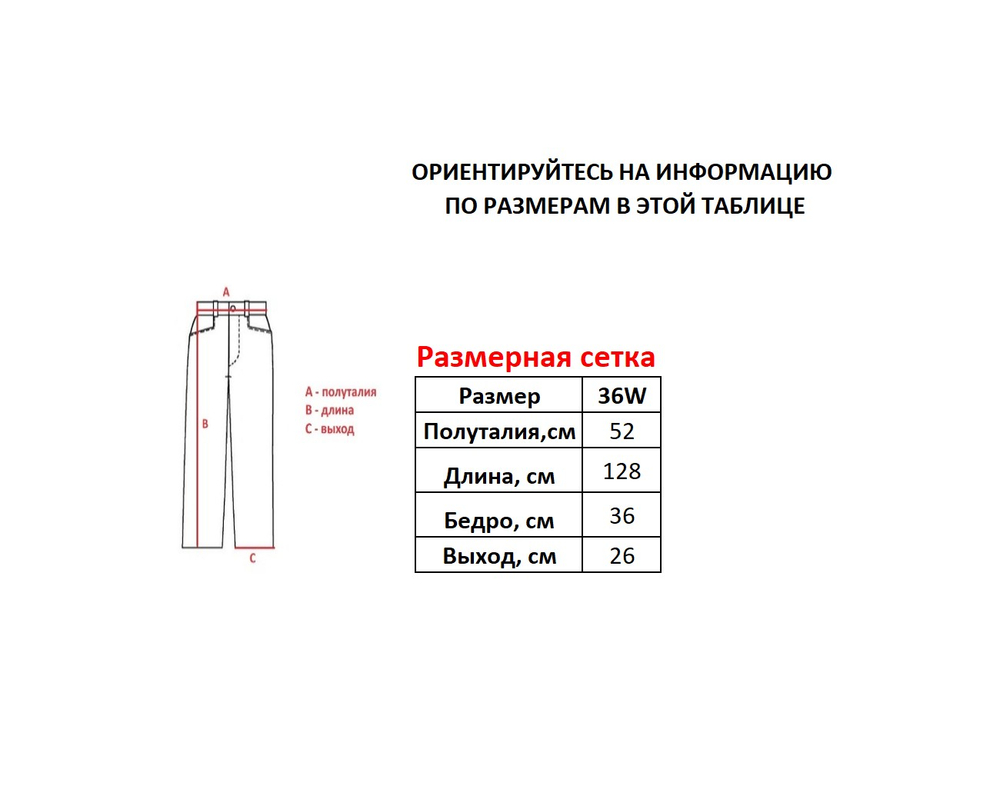 ОРИЕНТИРУЙТЕСЬ НА ИНФОРМАЦИЮ
ПО РАЗМЕРАМ В ЭТОЙ ТАБЛИЦЕ

A

B

C

A - полуталия
B - длина
C - выход

Размерная сетка

| Размер | 36W |
|---|---|
| Полуталия,см | 52 |
| Длина, см | 128 |
| Бедро, см | 36 |
| Выход, см | 26 |